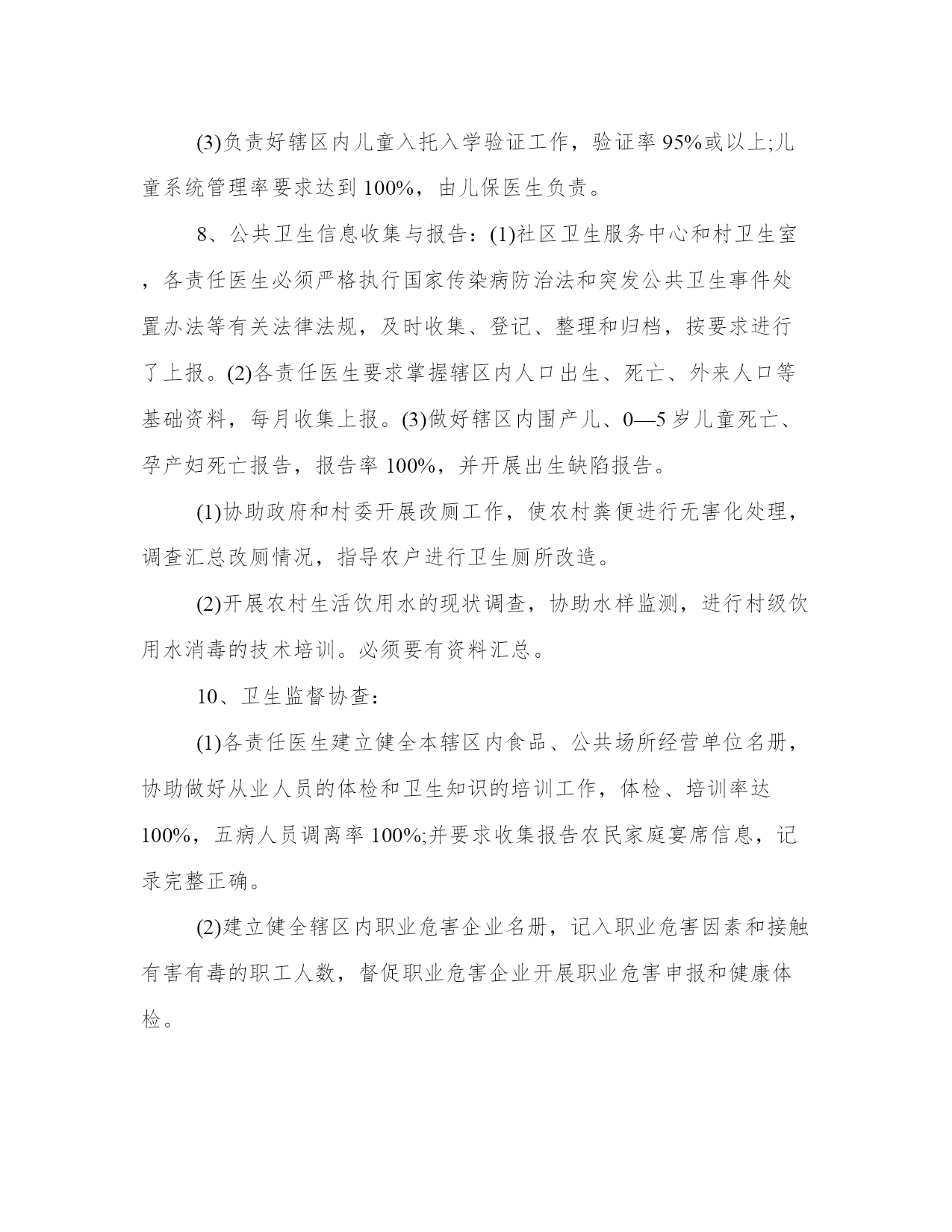 (3)负责好辖区内儿童入托入学验证工作，验证率 95%或以上;儿童系统管理率要求达到 100%，由儿保医生负责。

8、公共卫生信息收集与报告：(1)社区卫生服务中心和村卫生室，各责任医生必须严格执行国家传染病防治法和突发公共卫生事件处置办法等有关法律法规，及时收集、登记、整理和归档，按要求进行了上报。(2)各责任医生要求掌握辖区内人口出生、死亡、外来人口等基础资料，每月收集上报。(3)做好辖区内围产儿、0—5 岁儿童死亡、孕产妇死亡报告，报告率 100%，并开展出生缺陷报告。

(1)协助政府和村委开展改厕工作，使农村粪便进行无害化处理，调查汇总改厕情况，指导农户进行卫生厕所改造。

(2)开展农村生活饮用水的现状调查，协助水样监测，进行村级饮用水消毒的技术培训。必须要有资料汇总。

10、卫生监督协查：

(1)各责任医生建立健全本辖区内食品、公共场所经营单位名册，协助做好从业人员的体检和卫生知识的培训工作，体检、培训率达 100%，五病人员调离率 100%;并要求收集报告农民家庭宴席信息，记录完整正确。

(2)建立健全辖区内职业危害企业名册，记入职业危害因素和接触有害有毒的职工人数，督促职业危害企业开展职业危害申报和健康体检。